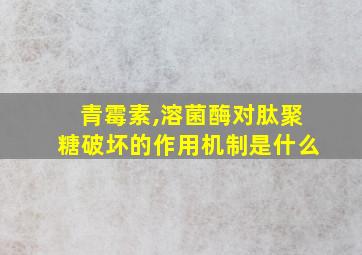 青霉素,溶菌酶对肽聚糖破坏的作用机制是什么